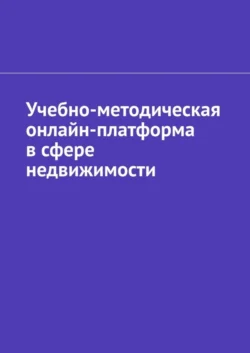 Учебно-методическая онлайн-платформа в сфере недвижимости